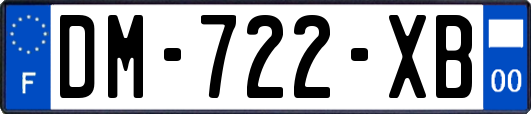 F
DM-722-XB
00